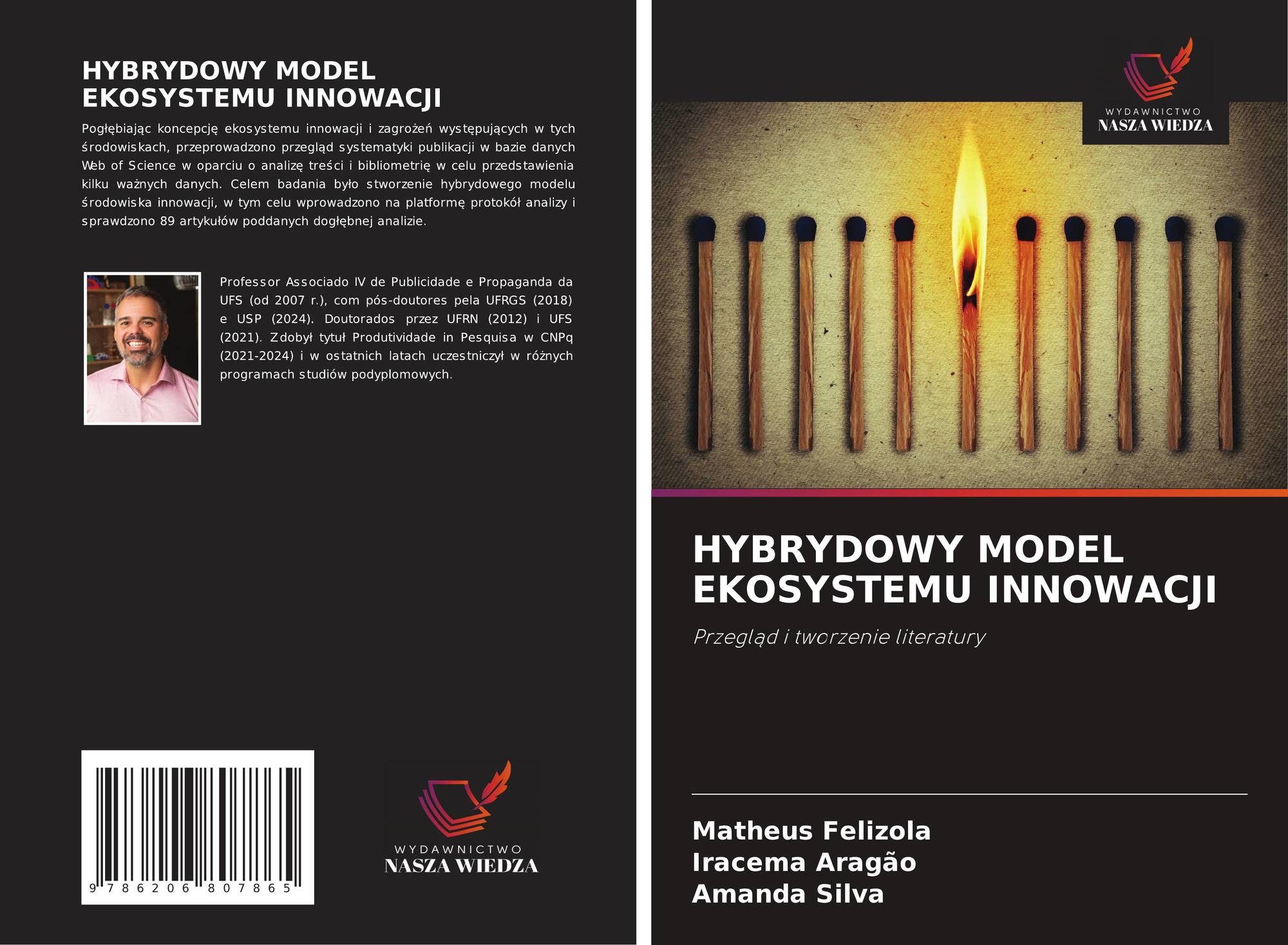 HYBRYDOWY MODEL
EKOSYSTEMU INNOWACJI

Pogłębiając koncepcję ekosystemu innowacji i zagrożeń występujących w tych środowiskach, przeprowadzono przegląd systematyki publikacji w bazie danych Web of Science w oparciu o analizę treści i bibliometrię w celu przedstawienia kilku ważnych danych. Celem badania było stworzenie hybrydowego modelu środowiska innowacji, w tym celu wprowadzono na platformę protokół analizy i sprawdzono 89 artykułów poddanych dogłębnej analizie.

Professor Associado IV de Publicidade e Propaganda da UFS (od 2007 r.), com pós-doutores pela UFRGS (2018) e USP (2024). Doutorados przez UFRN (2012) i UFS (2021). Zdobył tytuł Produtividade in Pesquisa w CNPq (2021-2024) i w ostatnich latach uczestniczył w różnych programach studiów podyplomowych.

9 786206 807865

WYDAWNICTWO
NASZA WIEDZA

WYDAWNICTWO
NASZA WIEDZA

HYBRYDOWY MODEL
EKOSYSTEMU INNOWACJI

Przegląd i tworzenie literatury

Matheus Felizola
Iracema Aragão
Amanda Silva